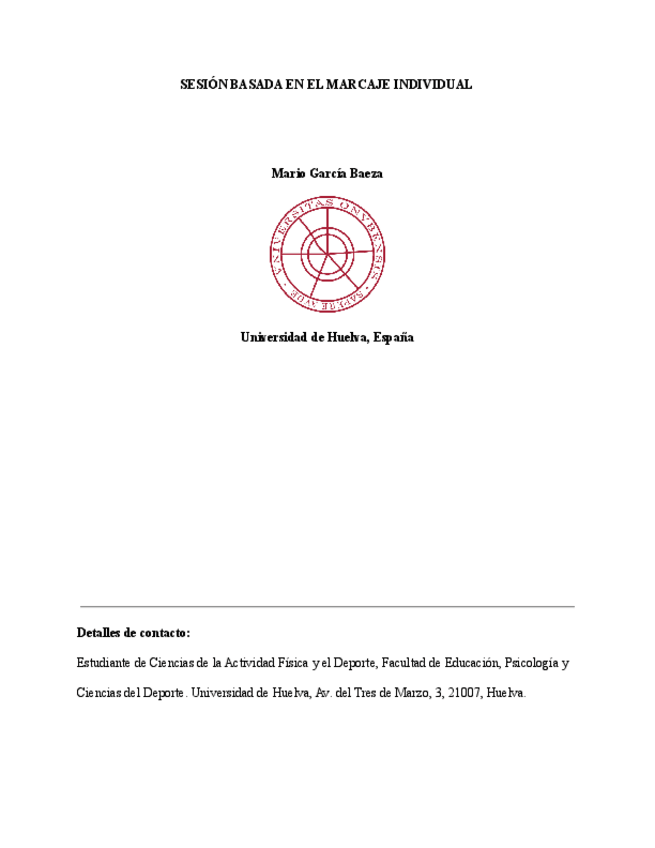 SESIÓN BASADA EN EL MARCAJE INDIVIDUAL

Mario García Baeza

UNIVERSITAS ONUBENSIS
SAPERE AUDE

Universidad de Huelva, España

Detalles de contacto:

Estudiante de Ciencias de la Actividad Física y el Deporte, Facultad de Educación, Psicología y Ciencias del Deporte. Universidad de Huelva, Av. del Tres de Marzo, 3, 21007, Huelva.